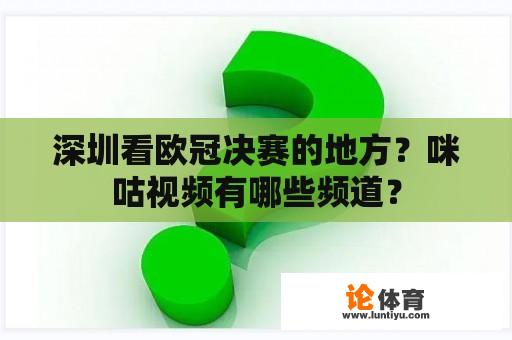 深圳看欧冠决赛的地方？咪咕视频有哪些频道？

论体育
www.luntiyu.com